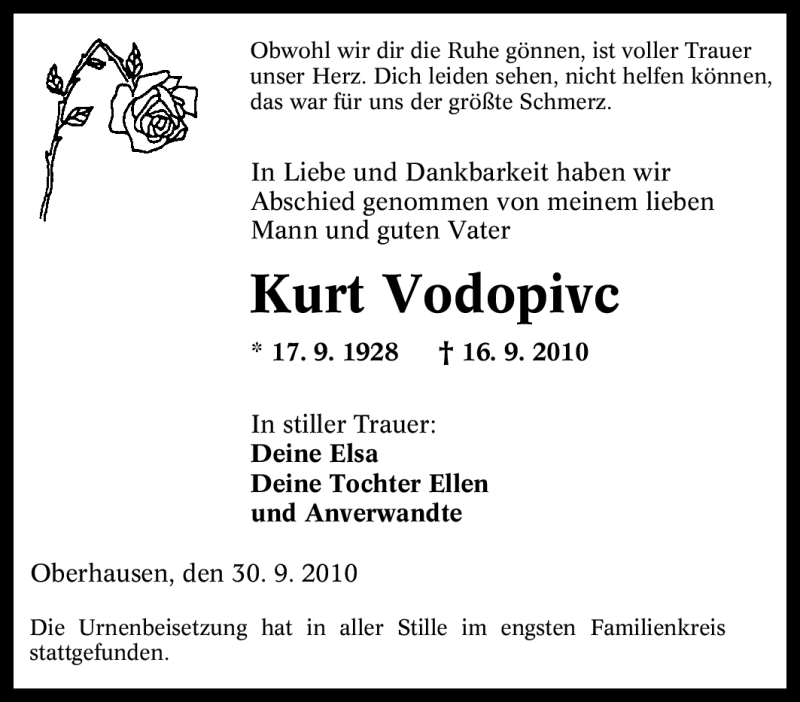 Obwohl wir dir die Ruhe gönnen, ist voller Trauer unser Herz. Dich leiden sehen, nicht helfen können, das war für uns der größte Schmerz.

In Liebe und Dankbarkeit haben wir Abschied genommen von meinem lieben Mann und guten Vater

Kurt Vodopivc

* 17. 9. 1928 † 16. 9. 2010

In stiller Trauer:
Deine Elsa
Deine Tochter Ellen
und Anverwandte

Oberhausen, den 30. 9. 2010

Die Urnenbeisetzung hat in aller Stille im engsten Familienkreis stattgefunden.